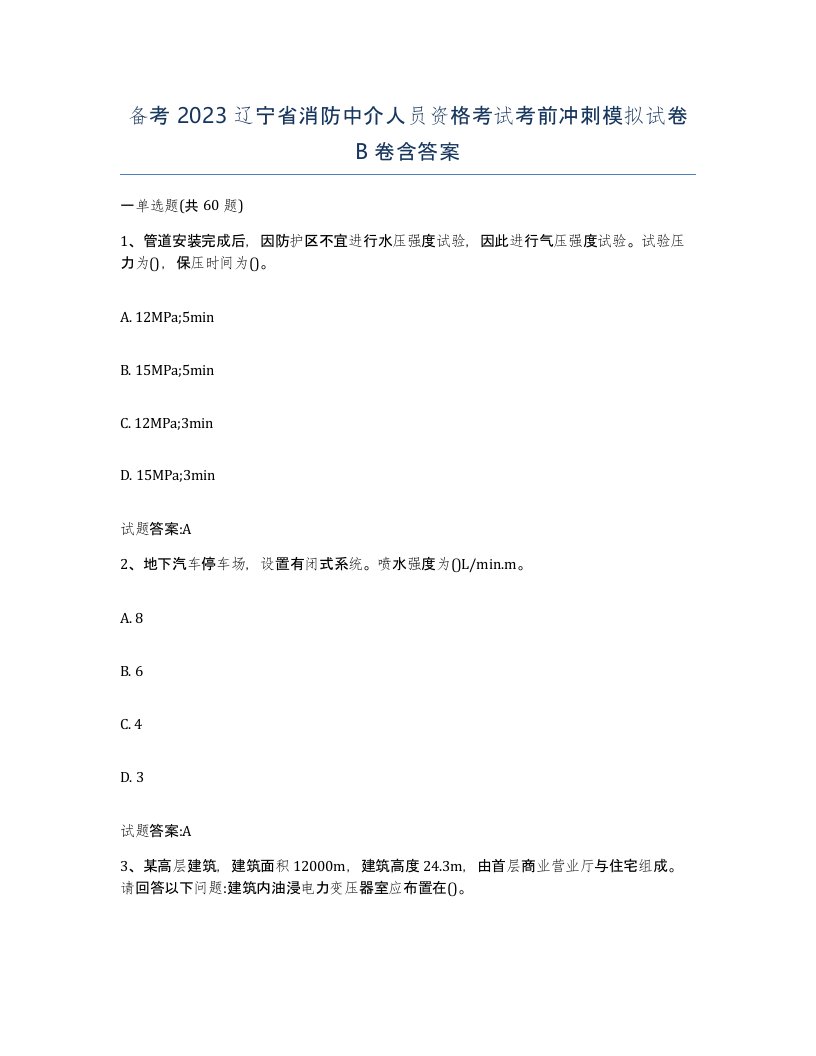 备考 2023 辽宁省消防中介人员资格考试考前冲刺模拟试卷 B 卷含答案

一单选题(共 60 题)

1、管道安装完成后，因防护区不宜进行水压强度试验，因此进行气压强度试验。试验压力为()，保压时间为()。

A. 12MPa;5min

B. 15MPa;5min

C. 12MPa;3min

D. 15MPa;3min

试题答案:A

2、地下汽车停车场，设置有闭式系统。喷水强度为()L/min.m。

A. 8

B. 6

C. 4

D. 3

试题答案:A

3、某高层建筑，建筑面积 12000m，建筑高度 24.3m，由首层商业营业厅与住宅组成。请回答以下问题:建筑内油浸电力变压器室应布置在()。